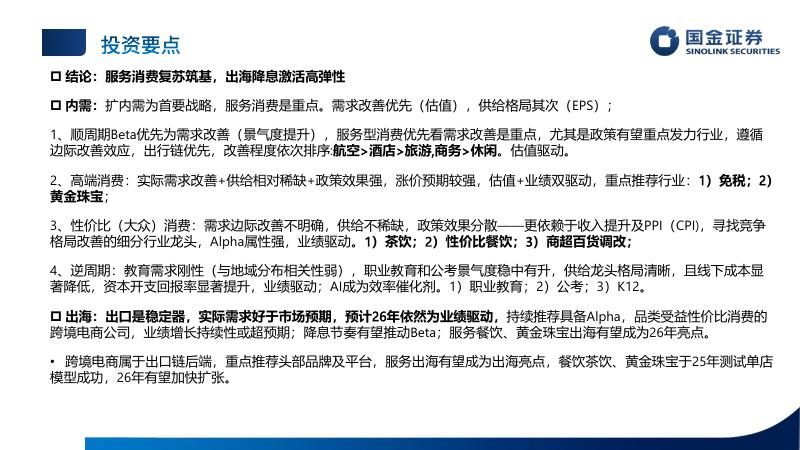 投资要点

国金证券
SINOLINK SECURITIES

☐ 结论：服务消费复苏筑基，出海降息激活高弹性

☐ 内需：扩内需为首要战略，服务消费是重点。需求改善优先（估值），供给格局其次（EPS）；

1、顺周期Beta优先为需求改善（景气度提升），服务型消费优先看需求改善是重点，尤其是政策有望重点发力行业，遵循边际改善效应，出行链优先，改善程度依次排序:航空>酒店>旅游,商务>休闲。估值驱动。

2、高端消费：实际需求改善+供给相对稀缺+政策效果强，涨价预期较强，估值+业绩双驱动，重点推荐行业：1）免税；2）黄金珠宝；

3、性价比（大众）消费：需求边际改善不明确，供给不稀缺，政策效果分散——更依赖于收入提升及PPI（CPI），寻找竞争格局改善的细分行业龙头，Alpha属性强，业绩驱动。1）茶饮；2）性价比餐饮；3）商超百货调改；

4、逆周期：教育需求刚性（与地域分布相关性弱），职业教育和公考景气度稳中有升，供给龙头格局清晰，且线下成本显著降低，资本开支回报率显著提升，业绩驱动；AI成为效率催化剂。1）职业教育；2）公考；3）K12。

☐ 出海：出口是稳定器，实际需求好于市场预期，预计26年依然为业绩驱动，持续推荐具备Alpha，品类受益性价比消费的跨境电商公司，业绩增长持续性或超预期；降息节奏有望推动Beta；服务餐饮、黄金珠宝出海有望成为26年亮点。

• 跨境电商属于出口链后端，重点推荐头部品牌及平台，服务出海有望成为出海亮点，餐饮茶饮、黄金珠宝于25年测试单店模型成功，26年有望加快扩张。